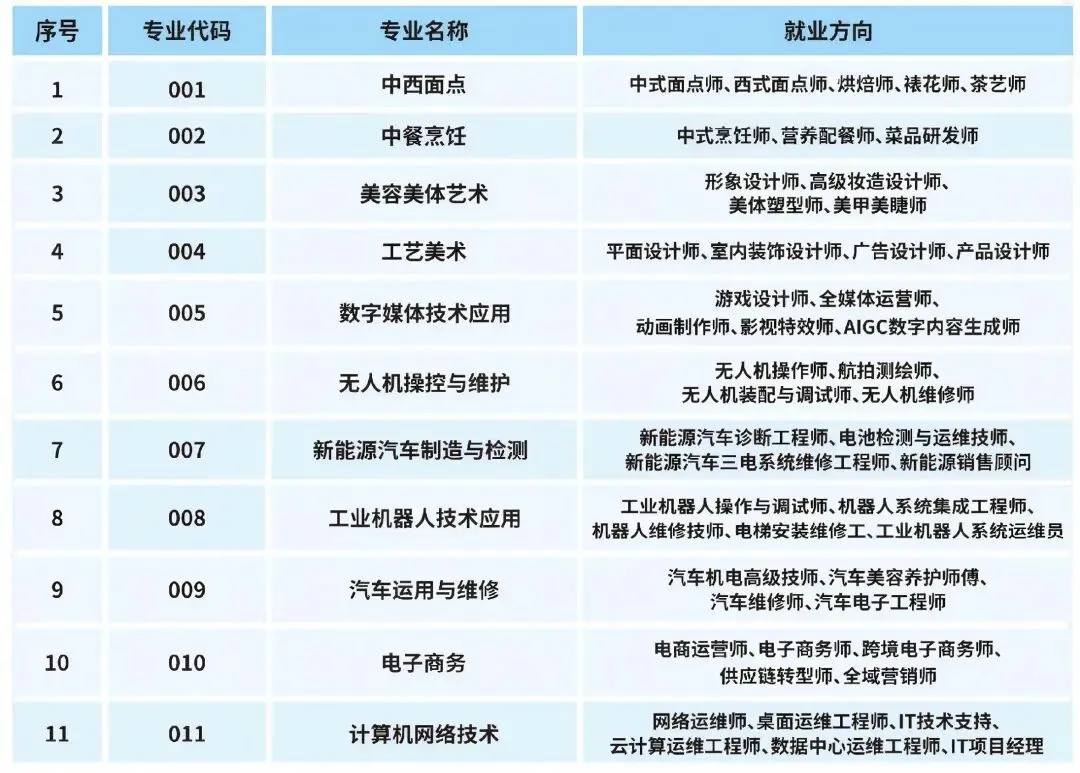 | 序号 | 专业代码 | 专业名称 | 就业方向 |
|---|---|---|---|
| 1 | 001 | 中西面点 | 中式面点师、西式面点师、烘焙师、裱花师、茶艺师 |
| 2 | 002 | 中餐烹饪 | 中式烹饪师、营养配餐师、菜品研发师 |
| 3 | 003 | 美容美体艺术 | 形象设计师、高级妆造设计师、美体塑型师、美甲美睫师 |
| 4 | 004 | 工艺美术 | 平面设计师、室内装饰设计师、广告设计师、产品设计师 |
| 5 | 005 | 数字媒体技术应用 | 游戏设计师、全媒体运营师、动画制作师、影视特效师、AIGC数字内容生成师 |
| 6 | 006 | 无人机操控与维护 | 无人机操作师、航拍测绘师、无人机装配与调试师、无人机维修师 |
| 7 | 007 | 新能源汽车制造与检测 | 新能源汽车诊断工程师、电池检测与运维技师、新能源汽车三电系统维修工程师、新能源销售顾问 |
| 8 | 008 | 工业机器人技术应用 | 工业机器人操作与调试师、机器人系统集成工程师、机器人维修技师、电梯安装维修工、工业机器人系统运维员 |
| 9 | 009 | 汽车运用与维修 | 汽车机电高级技师、汽车美容养护师傅、汽车维修师、汽车电子工程师 |
| 10 | 010 | 电子商务 | 电商运营师、电子商务师、跨境电子商务师、供应链转型师、全域营销师 |
| 11 | 011 | 计算机网络技术 | 网络运维师、桌面运维工程师、IT技术支持、云计算运维工程师、数据中心运维工程师、IT项目经理 |